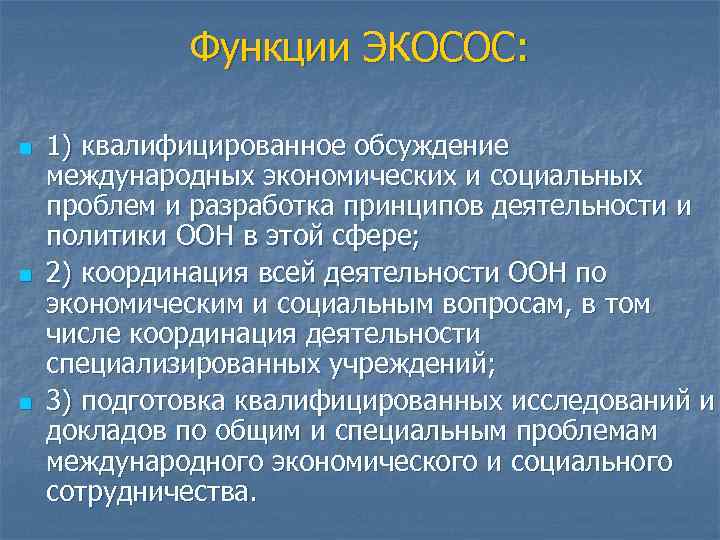 Функции ЭКОСОС:

1) квалифицированное обсуждение международных экономических и социальных проблем и разработка принципов деятельности и политики ООН в этой сфере;

2) координация всей деятельности ООН по экономическим и социальным вопросам, в том числе координация деятельности специализированных учреждений;

3) подготовка квалифицированных исследований и докладов по общим и специальным проблемам международного экономического и социального сотрудничества.